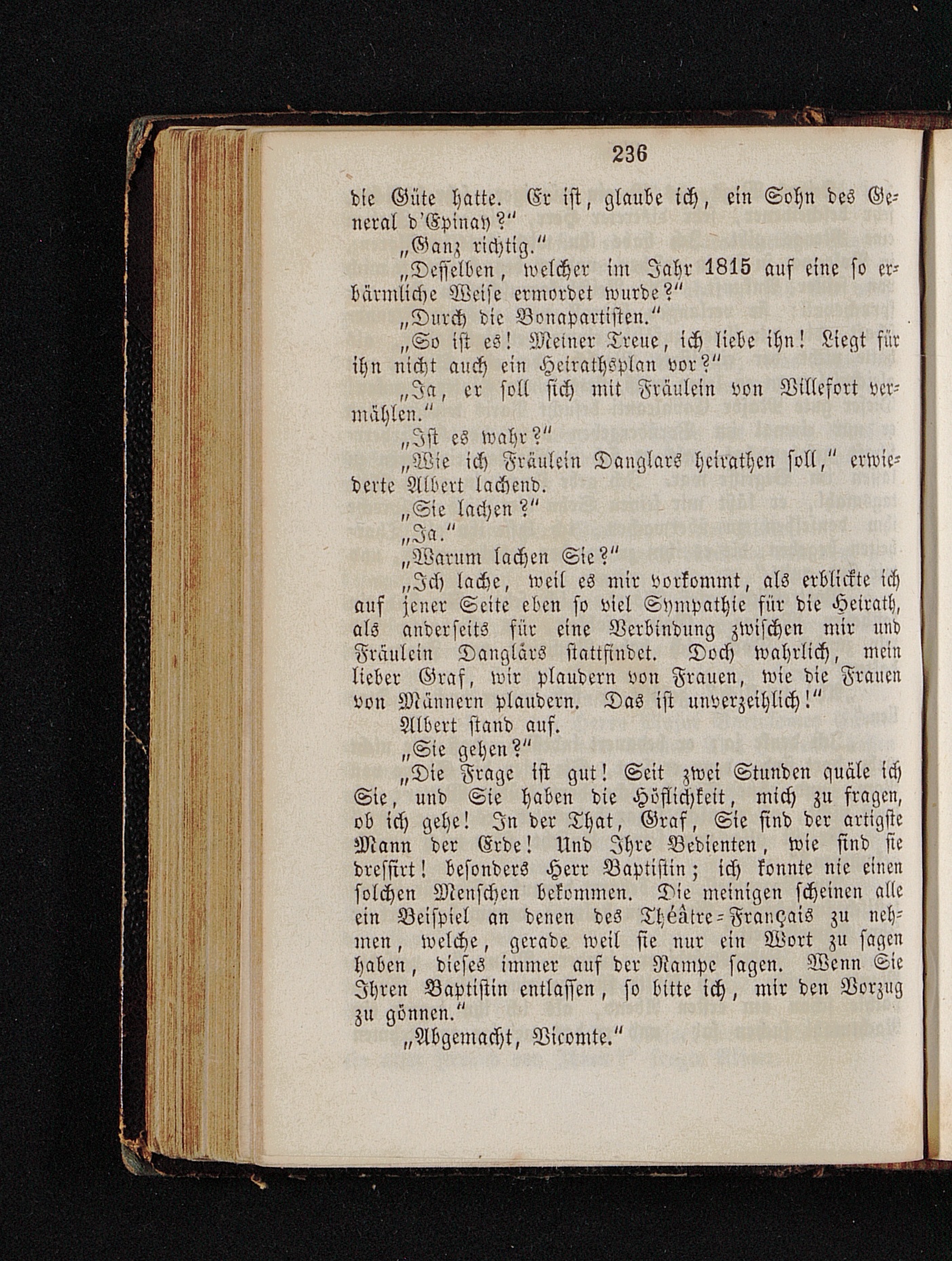 236

die Güte hatte. Er ist, glaube ich, ein Sohn des General d'Epinay?"

„Ganz richtig."

„Desselben, welcher im Jahr 1815 auf eine so erbärmliche Weise ermordet wurde?"

„Durch die Bonapartisten."

„So ist es! Meiner Treue, ich liebe ihn! Liegt für ihn nicht auch ein Heirathsplan vor?"

„Ja, er soll sich mit Fräulein von Villefort vermählen."

„Ist es wahr?"

„Wie ich Fräulein Danglars heirathen soll," erwiederte Albert lachend.

„Sie lachen?"

„Ja."

„Warum lachen Sie?"

„Ich lache, weil es mir vorkommt, als erblickte ich auf jener Seite eben so viel Sympathie für die Heirath, als anderseits für eine Verbindung zwischen mir und Fräulein Danglárs stattfindet. Doch wahrlich, mein lieber Graf, wir plaudern von Frauen, wie die Frauen von Männern plaudern. Das ist unverzeihlich!"

Albert stand auf.

„Sie gehen?"

„Die Frage ist gut! Seit zwei Stunden quäle ich Sie, und Sie haben die Höflichkeit, mich zu fragen, ob ich gehe! In der That, Graf, Sie sind der artigste Mann der Erde! Und Ihre Bedienten, wie sind sie dressirt! besonders Herr Baptistin; ich konnte nie einen solchen Menschen bekommen. Die meinigen scheinen alle ein Beispiel an denen des Théâtre-Français zu nehmen, welche, gerade weil sie nur ein Wort zu sagen haben, dieses immer auf der Rampe sagen. Wenn Sie Ihren Baptistin entlassen, so bitte ich, mir den Vorzug zu gönnen."

„Abgemacht, Vicomte."